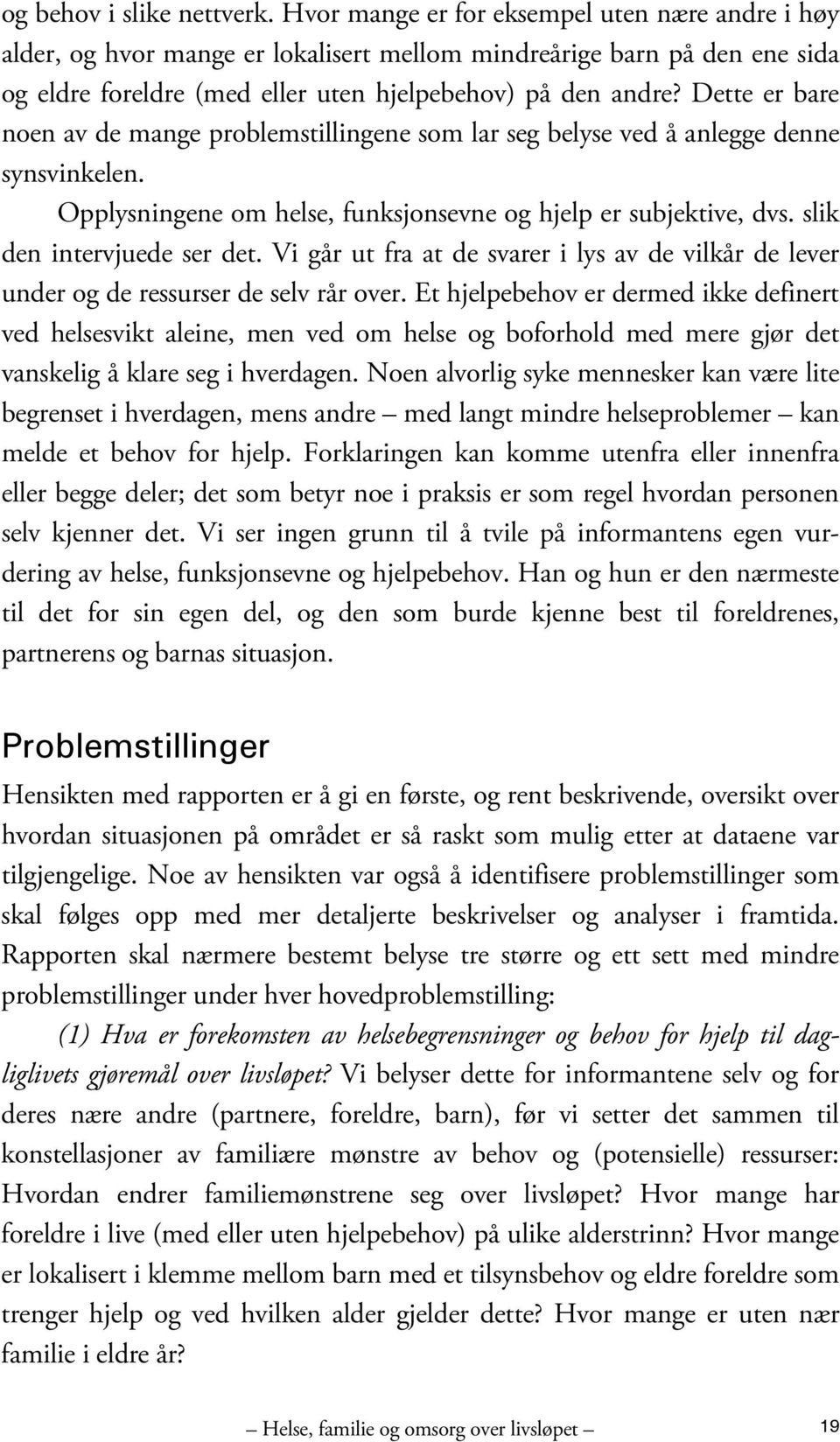 og behov i slike nettverk. Hvor mange er for eksempel uten nære andre i høy alder, og hvor mange er lokalisert mellom mindreårige barn på den ene sida og eldre foreldre (med eller uten hjelpebehov) på den andre? Dette er bare noen av de mange problemstillingene som lar seg belyse ved å anlegge denne synsvinkelen.

Opplysningene om helse, funksjonsevne og hjelp er subjektive, dvs. slik den intervjuede ser det. Vi går ut fra at de svarer i lys av de vilkår de lever under og de ressurser de selv rår over. Et hjelpebehov er dermed ikke definert ved helsesvikt aleine, men ved om helse og boforhold med mere gjør det vanskelig å klare seg i hverdagen. Noen alvorlig syke mennesker kan være lite begrenset i hverdagen, mens andre – med langt mindre helseproblemer – kan melde et behov for hjelp. Forklaringen kan komme utenfra eller innenfra eller begge deler; det som betyr noe i praksis er som regel hvordan personen selv kjenner det. Vi ser ingen grunn til å tvile på informantens egen vurdering av helse, funksjonsevne og hjelpebehov. Han og hun er den nærmeste til det for sin egen del, og den som burde kjenne best til foreldrenes, partnerens og barnas situasjon.

Problemstillinger

Hensikten med rapporten er å gi en første, og rent beskrivende, oversikt over hvordan situasjonen på området er så raskt som mulig etter at dataene var tilgjengelige. Noe av hensikten var også å identifisere problemstillinger som skal følges opp med mer detaljerte beskrivelser og analyser i framtida. Rapporten skal nærmere bestemt belyse tre større og ett sett med mindre problemstillinger under hver hovedproblemstilling:

(1) Hva er forekomsten av helsebegrensninger og behov for hjelp til dagliglivets gjøremål over livsløpet? Vi belyser dette for informantene selv og for deres nære andre (partnere, foreldre, barn), før vi setter det sammen til konstellasjoner av familiære mønstre av behov og (potensielle) ressurser: Hvordan endrer familiemønstrene seg over livsløpet? Hvor mange har foreldre i live (med eller uten hjelpebehov) på ulike alderstrinn? Hvor mange er lokalisert i klemme mellom barn med et tilsynsbehov og eldre foreldre som trenger hjelp og ved hvilken alder gjelder dette? Hvor mange er uten nær familie i eldre år?

– Helse, familie og omsorg over livsløpet – 19